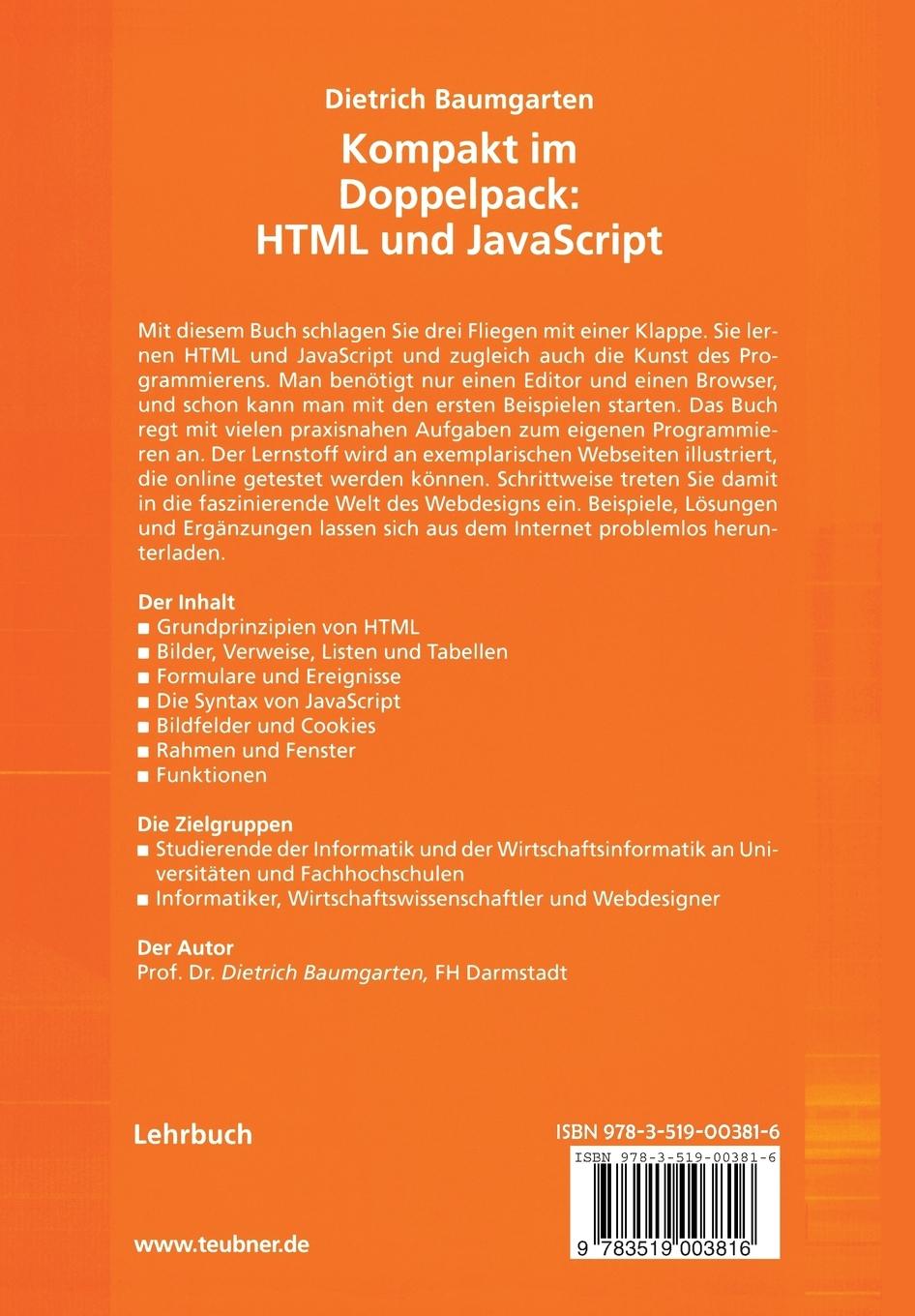 Dietrich Baumgarten

Kompakt im Doppelpack: HTML und JavaScript

Mit diesem Buch schlagen Sie drei Fliegen mit einer Klappe. Sie lernen HTML und JavaScript und zugleich auch die Kunst des Programmierens. Man benötigt nur einen Editor und einen Browser, und schon kann man mit den ersten Beispielen starten. Das Buch regt mit vielen praxisnahen Aufgaben zum eigenen Programmieren an. Der Lernstoff wird an exemplarischen Webseiten illustriert, die online getestet werden können. Schrittweise treten Sie damit in die faszinierende Welt des Webdesigns ein. Beispiele, Lösungen und Ergänzungen lassen sich aus dem Internet problemlos herunterladen.

Der Inhalt
■ Grundprinzipien von HTML
■ Bilder, Verweise, Listen und Tabellen
■ Formulare und Ereignisse
■ Die Syntax von JavaScript
■ Bildfelder und Cookies
■ Rahmen und Fenster
■ Funktionen

Die Zielgruppen
■ Studierende der Informatik und der Wirtschaftsinformatik an Universitäten und Fachhochschulen
■ Informatiker, Wirtschaftswissenschaftler und Webdesigner

Der Autor
Prof. Dr. Dietrich Baumgarten, FH Darmstadt

Lehrbuch

ISBN 978-3-519-00381-6

ISBN 978-3-519-00381-6

9 783519 003816

www.teubner.de